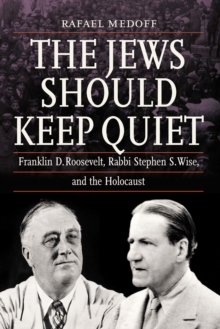 RAFAEL MEDOFF

THE JEWS SHOULD KEEP QUIET

Franklin D. Roosevelt, Rabbi Stephen S. Wise, and the Holocaust